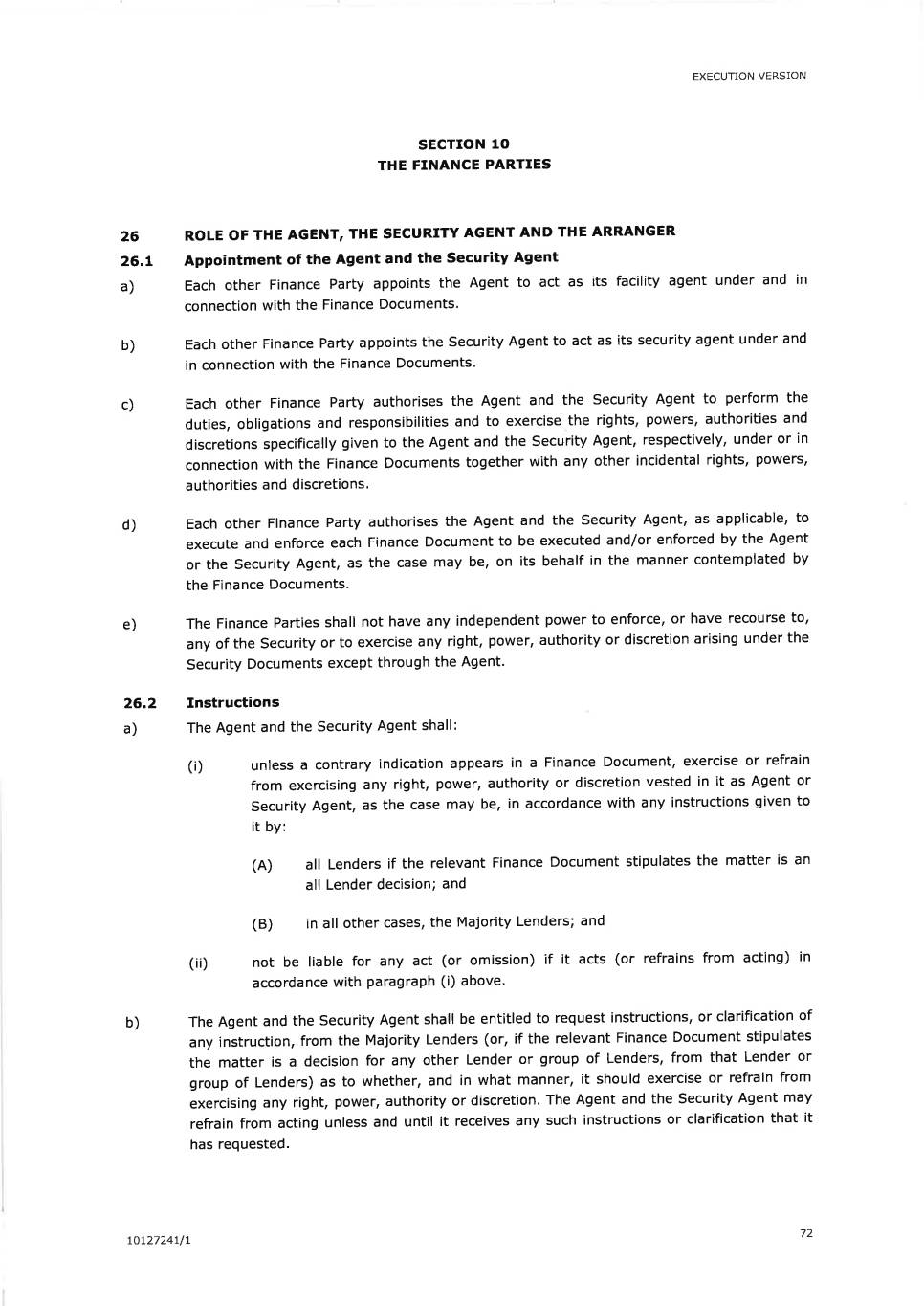 EXECUTION VERSION

SECTION 10
THE FINANCE PARTIES

26 ROLE OF THE AGENT, THE SECURITY AGENT AND THE ARRANGER

26.1 Appointment of the Agent and the Security Agent

a) Each other Finance Party appoints the Agent to act as its facility agent under and in connection with the Finance Documents.

b) Each other Finance Party appoints the Security Agent to act as its security agent under and in connection with the Finance Documents.

c) Each other Finance Party authorises the Agent and the Security Agent to perform the duties, obligations and responsibilities and to exercise the rights, powers, authorities and discretions specifically given to the Agent and the Security Agent, respectively, under or in connection with the Finance Documents together with any other incidental rights, powers, authorities and discretions.

d) Each other Finance Party authorises the Agent and the Security Agent, as applicable, to execute and enforce each Finance Document to be executed and/or enforced by the Agent or the Security Agent, as the case may be, on its behalf in the manner contemplated by the Finance Documents.

e) The Finance Parties shall not have any independent power to enforce, or have recourse to, any of the Security or to exercise any right, power, authority or discretion arising under the Security Documents except through the Agent.

26.2 Instructions

a) The Agent and the Security Agent shall:

(i) unless a contrary indication appears in a Finance Document, exercise or refrain from exercising any right, power, authority or discretion vested in it as Agent or Security Agent, as the case may be, in accordance with any instructions given to it by:

(A) all Lenders if the relevant Finance Document stipulates the matter is an all Lender decision; and

(B) in all other cases, the Majority Lenders; and

(ii) not be liable for any act (or omission) if it acts (or refrains from acting) in accordance with paragraph (i) above.

b) The Agent and the Security Agent shall be entitled to request instructions, or clarification of any instruction, from the Majority Lenders (or, if the relevant Finance Document stipulates the matter is a decision for any other Lender or group of Lenders, from that Lender or group of Lenders) as to whether, and in what manner, it should exercise or refrain from exercising any right, power, authority or discretion. The Agent and the Security Agent may refrain from acting unless and until it receives any such instructions or clarification that it has requested.

10127241/1

72